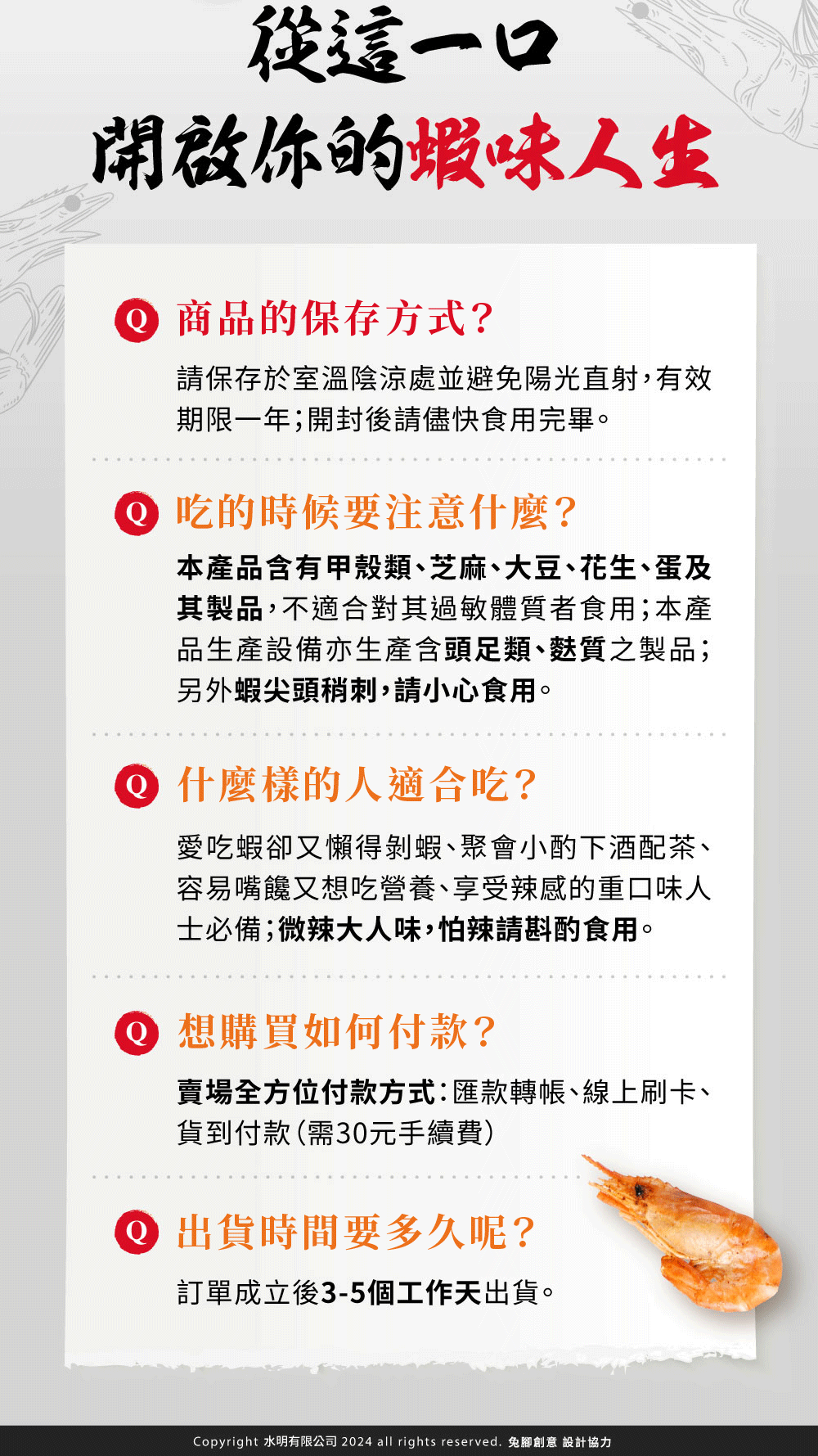 從這一口
開啟你的蝦味人生

Q 商品的保存方式?

請保存於室溫陰涼處並避免陽光直射,有效期限一年;開封後請儘快食用完畢。

Q 吃的時候要注意什麼?

本產品含有甲殼類、芝麻、大豆、花生、蛋及其製品,不適合對其過敏體質者食用;本產品生產設備亦生產含頭足類、麩質之製品;另外蝦尖頭稍刺,請小心食用。

Q 什麼樣的人適合吃?

愛吃蝦卻又懶得剝蝦、聚會小酌下酒配茶、容易嘴饞又想吃營養、享受辣感的重口味人士必備;微辣大人味,怕辣請斟酌食用。

Q 想購買如何付款?

賣場全方位付款方式:匯款轉帳、線上刷卡、貨到付款(需30元手續費)

Q 出貨時間要多久呢?

訂單成立後3-5個工作天出貨。

Copyright 水明有限公司 2024 all rights reserved. 兔腳創意 設計協力